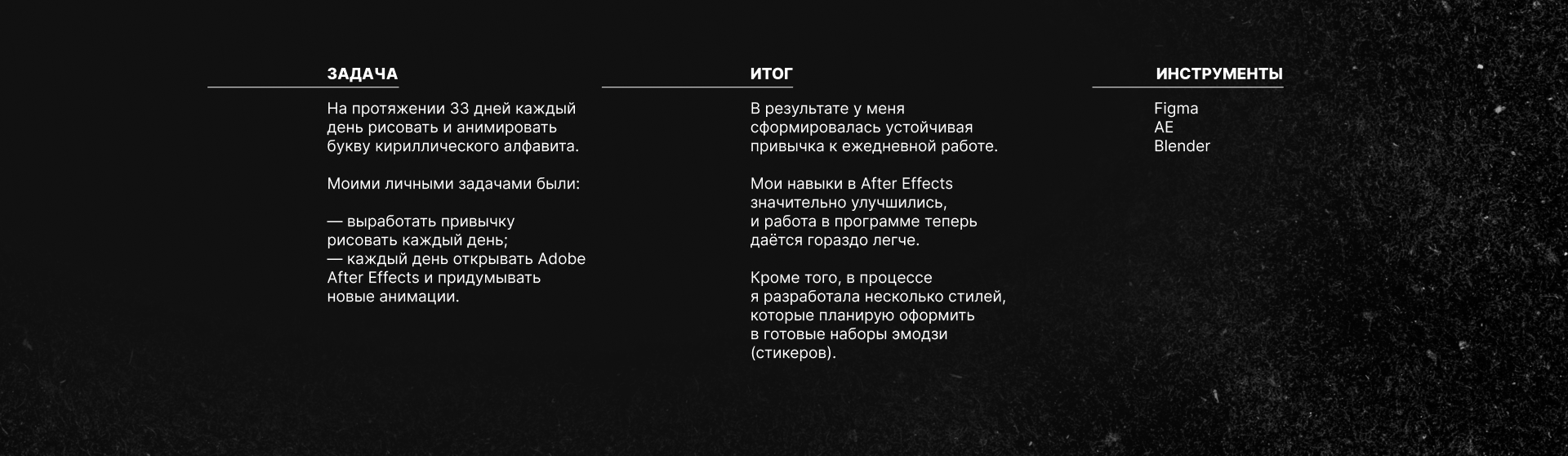 ЗАДАЧА

На протяжении 33 дней каждый день рисовать и анимировать букву кириллического алфавита.

Моими личными задачами были:

— выработать привычку рисовать каждый день;
— каждый день открывать Adobe After Effects и придумывать новые анимации.

ИТОГ

В результате у меня сформировалась устойчивая привычка к ежедневной работе.

Мои навыки в After Effects значительно улучшились, и работа в программе теперь даётся гораздо легче.

Кроме того, в процессе я разработала несколько стилей, которые планирую оформить в готовые наборы эмодзи (стикеров).

ИНСТРУМЕНТЫ

Figma
AE
Blender